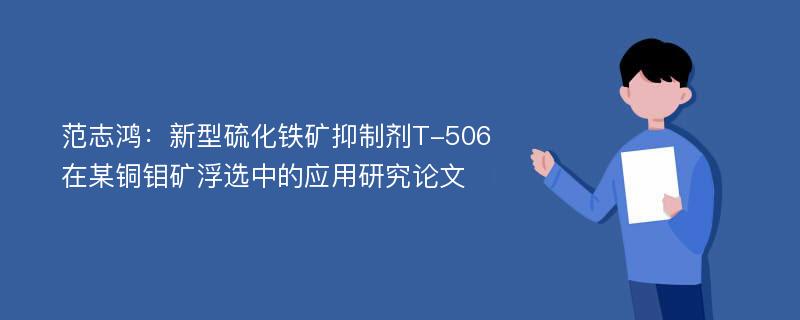 范志鸿：新型硫化铁矿抑制剂T-506在某铜钼矿浮选中的应用研究论文